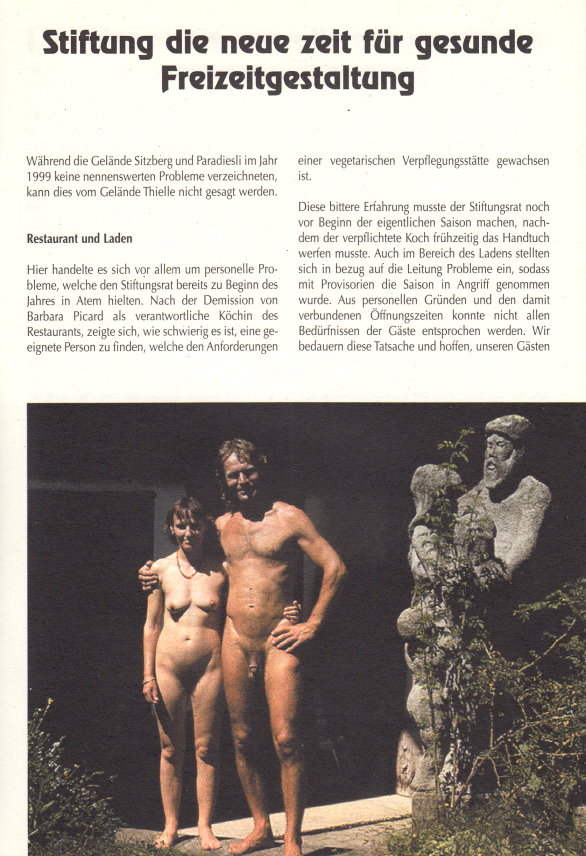 Stiftung die neue zeit für gesunde Freizeitgestaltung

Während die Gelände Sitzberg und Paradiesli im Jahr 1999 keine nennenswerten Probleme verzeichneten, kann dies vom Gelände Thielle nicht gesagt werden.

Restaurant und Laden

Hier handelte es sich vor allem um personelle Probleme, welche den Stiftungsrat bereits zu Beginn des Jahres in Atem hielten. Nach der Demission von Barbara Picard als verantwortliche Köchin des Restaurants, zeigte sich, wie schwierig es ist, eine geeignete Person zu finden, welche den Anforderungen einer vegetarischen Verpflegungsstätte gewachsen ist.

Diese bittere Erfahrung musste der Stiftungsrat noch vor Beginn der eigentlichen Saison machen, nachdem der verpflichtete Koch frühzeitig das Handtuch werfen musste. Auch im Bereich des Ladens stellten sich in bezug auf die Leitung Probleme ein, sodass mit Provisorien die Saison in Angriff genommen wurde. Aus personellen Gründen und den damit verbundenen Öffnungszeiten konnte nicht allen Bedürfnissen der Gäste entsprochen werden. Wir bedauern diese Tatsache und hoffen, unseren Gästen